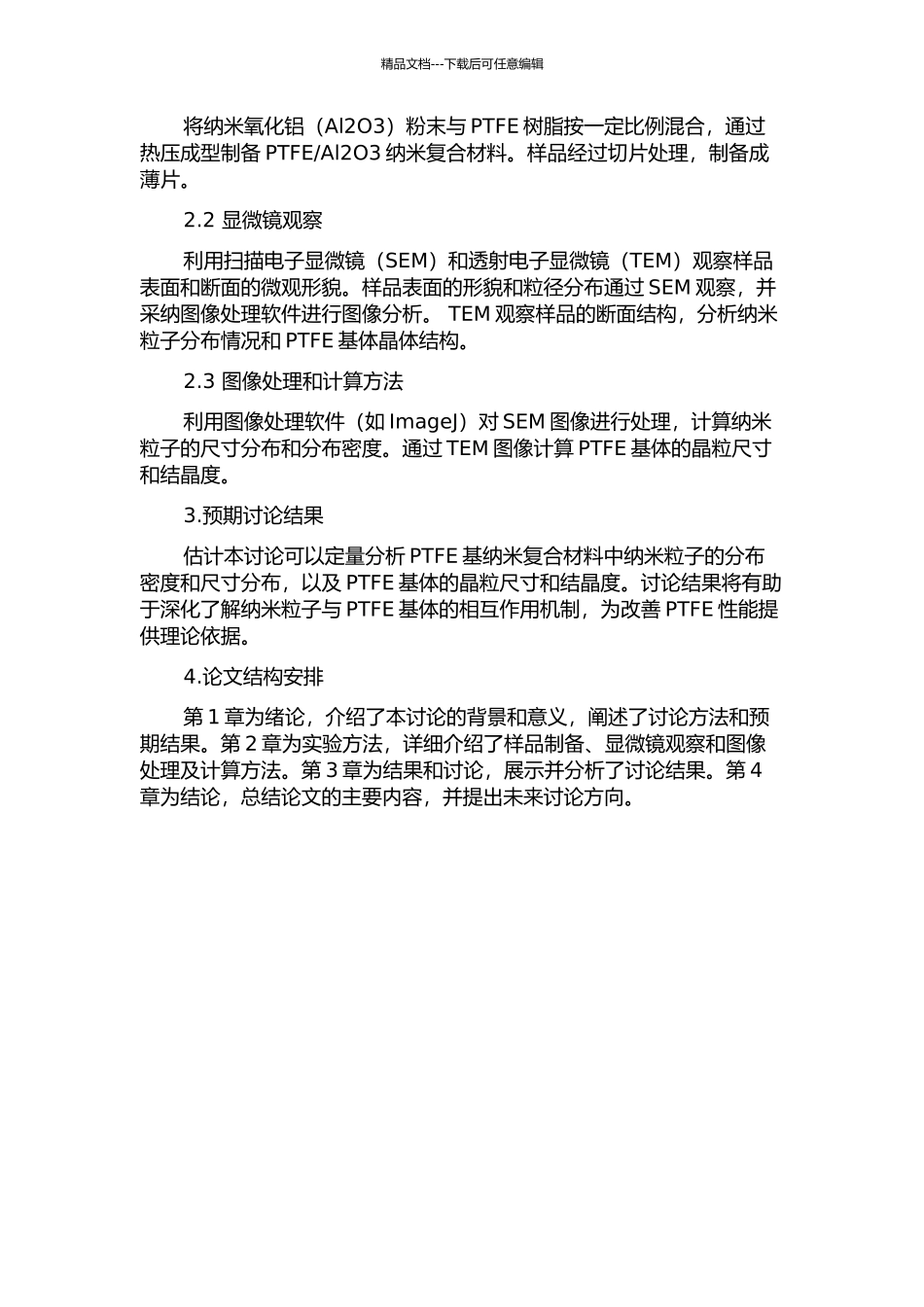 精品文档---下载后可任意编辑

将纳米氧化铝（Al2O3）粉末与 PTFE 树脂按一定比例混合，通过热压成型制备 PTFE/Al2O3 纳米复合材料。样品经过切片处理，制备成薄片。

2.2 显微镜观察

利用扫描电子显微镜（SEM）和透射电子显微镜（TEM）观察样品表面和断面的微观形貌。样品表面的形貌和粒径分布通过 SEM 观察，并采纳图像处理软件进行图像分析。 TEM 观察样品的断面结构，分析纳米粒子分布情况和 PTFE 基体晶体结构。

2.3 图像处理和计算方法

利用图像处理软件（如 ImageJ）对 SEM 图像进行处理，计算纳米粒子的尺寸分布和分布密度。通过 TEM 图像计算 PTFE 基体的晶粒尺寸和结晶度。

3.预期讨论结果

估计本讨论可以定量分析 PTFE 基纳米复合材料中纳米粒子的分布密度和尺寸分布，以及 PTFE 基体的晶粒尺寸和结晶度。讨论结果将有助于深化了解纳米粒子与 PTFE 基体的相互作用机制，为改善 PTFE 性能提供理论依据。

4.论文结构安排

第 1 章为绪论，介绍了本讨论的背景和意义，阐述了讨论方法和预期结果。第 2 章为实验方法，详细介绍了样品制备、显微镜观察和图像处理及计算方法。第 3 章为结果和讨论，展示并分析了讨论结果。第 4 章为结论，总结论文的主要内容，并提出未来讨论方向。